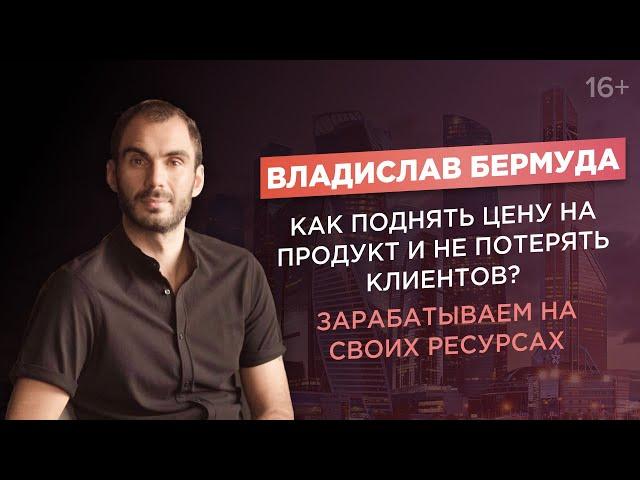 16+

ВЛАДИСЛАВ БЕРМУДА

КАК ПОДНЯТЬ ЦЕНУ НА ПРОДУКТ И НЕ ПОТЕРЯТЬ КЛИЕНТОВ?

ЗАРАБАТЫВАЕМ НА СВОИХ РЕСУРСАХ